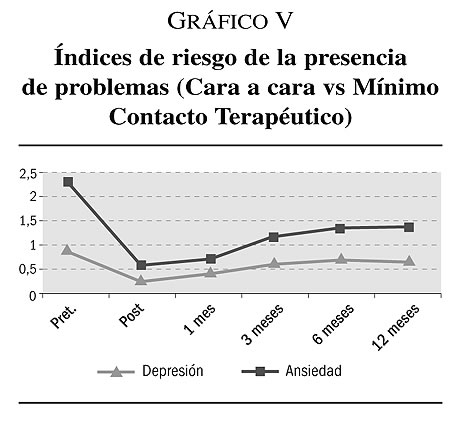 GRÁFICO V

Índices de riesgo de la presencia de problemas (Cara a cara vs Mínimo Contacto Terapéutico)

2,5
2
1,5
1
0,5
0

Pret.
Post
1 mes
3 meses
6 meses
12 meses

Depresión
Ansiedad